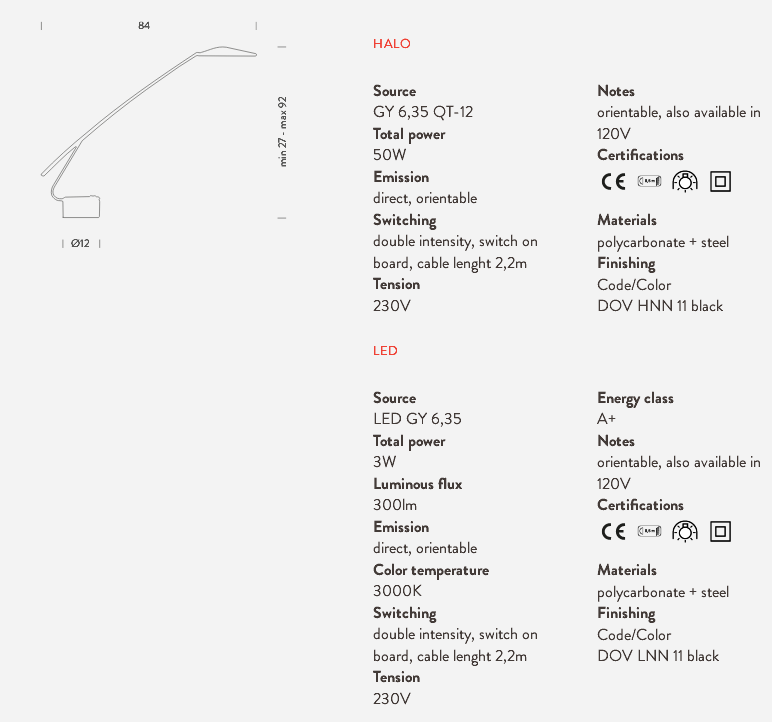 84

min 27 - max 92

Ø12

HALO

Source
GY 6,35 QT-12
Total power
50W
Emission
direct, orientable
Switching
double intensity, switch on board, cable lenght 2,2m
Tension
230V

Notes
orientable, also available in 120V
Certifications
CE

Materials
polycarbonate + steel
Finishing
Code/Color
DOV HNN 11 black

LED

Source
LED GY 6,35
Total power
3W
Luminous flux
300lm
Emission
direct, orientable
Color temperature
3000K
Switching
double intensity, switch on board, cable lenght 2,2m
Tension
230V

Energy class
A+
Notes
orientable, also available in 120V
Certifications
CE

Materials
polycarbonate + steel
Finishing
Code/Color
DOV LNN 11 black